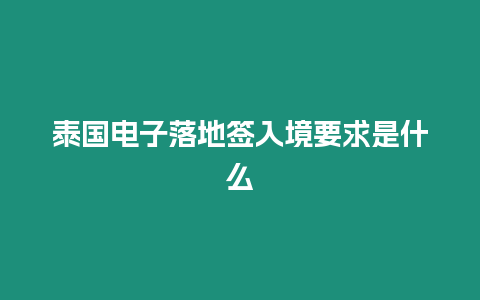 泰国电子落地签入境要求是什么